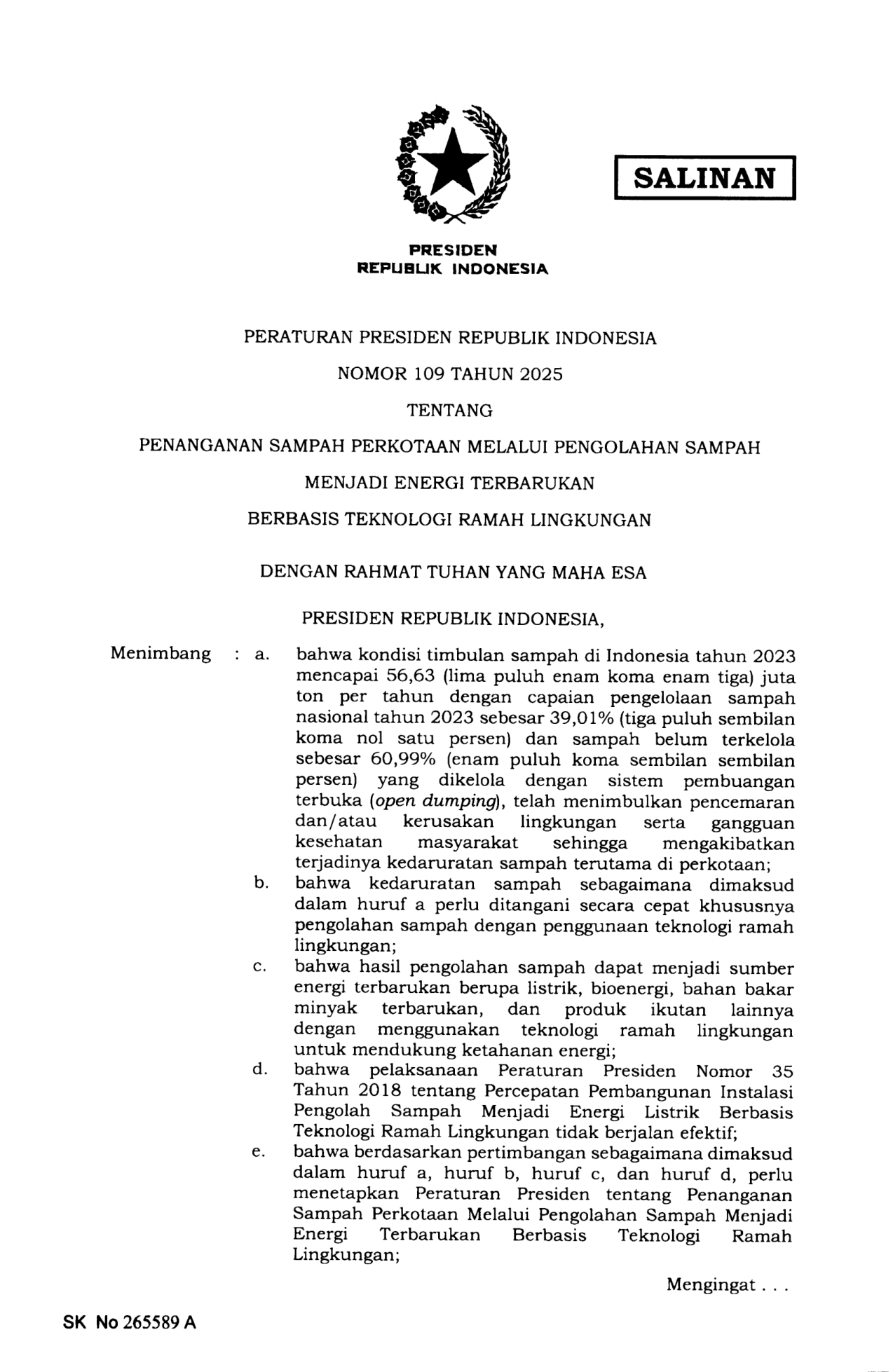 SALINAN

PRESIDEN
REPUBLIK INDONESIA

PERATURAN PRESIDEN REPUBLIK INDONESIA

NOMOR 109 TAHUN 2025

TENTANG

PENANGANAN SAMPAH PERKOTAAN MELALUI PENGOLAHAN SAMPAH

MENJADI ENERGI TERBARUKAN

BERBASIS TEKNOLOGI RAMAH LINGKUNGAN

DENGAN RAHMAT TUHAN YANG MAHA ESA

PRESIDEN REPUBLIK INDONESIA,

Menimbang : a. bahwa kondisi timbulan sampah di Indonesia tahun 2023 mencapai 56,63 (lima puluh enam koma enam tiga) juta ton per tahun dengan capaian pengelolaan sampah nasional tahun 2023 sebesar 39,01% (tiga puluh sembilan koma nol satu persen) dan sampah belum terkelola sebesar 60,99% (enam puluh koma sembilan sembilan persen) yang dikelola dengan sistem pembuangan terbuka (open dumping), telah menimbulkan pencemaran dan/atau kerusakan lingkungan serta gangguan kesehatan masyarakat sehingga mengakibatkan terjadinya kedaruratan sampah terutama di perkotaan;

b. bahwa kedaruratan sampah sebagaimana dimaksud dalam huruf a perlu ditangani secara cepat khususnya pengolahan sampah dengan penggunaan teknologi ramah lingkungan;

c. bahwa hasil pengolahan sampah dapat menjadi sumber energi terbarukan berupa listrik, bioenergi, bahan bakar minyak terbarukan, dan produk ikutan lainnya dengan menggunakan teknologi ramah lingkungan untuk mendukung ketahanan energi;

d. bahwa pelaksanaan Peraturan Presiden Nomor 35 Tahun 2018 tentang Percepatan Pembangunan Instalasi Pengolah Sampah Menjadi Energi Listrik Berbasis Teknologi Ramah Lingkungan tidak berjalan efektif;

e. bahwa berdasarkan pertimbangan sebagaimana dimaksud dalam huruf a, huruf b, huruf c, dan huruf d, perlu menetapkan Peraturan Presiden tentang Penanganan Sampah Perkotaan Melalui Pengolahan Sampah Menjadi Energi Terbarukan Berbasis Teknologi Ramah Lingkungan;

Mengingat . . .

SK No 265589 A